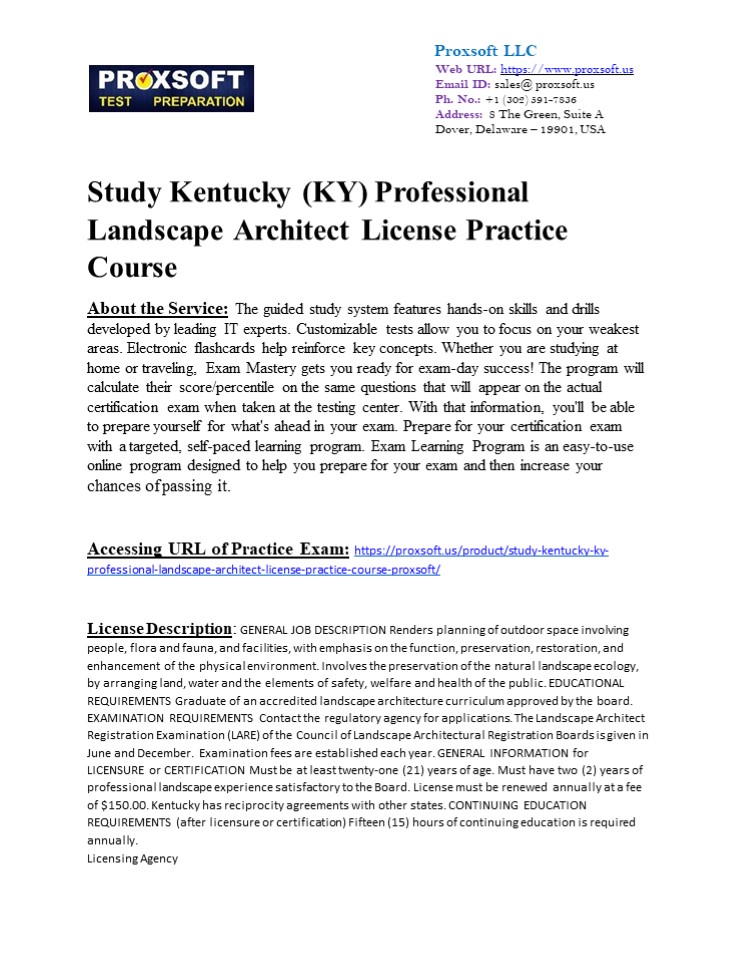 PROXSOFT
TEST PREPARATION

Proxsoft LLC
Web URL: https://www.proxsoft.us
Email ID: sales@ proxsoft.us
Ph. No.: +1 (302) 391-7836
Address: 8 The Green, Suite A
Dover, Delaware – 19901, USA

Study Kentucky (KY) Professional Landscape Architect License Practice Course

About the Service: The guided study system features hands-on skills and drills developed by leading IT experts. Customizable tests allow you to focus on your weakest areas. Electronic flashcards help reinforce key concepts. Whether you are studying at home or traveling, Exam Mastery gets you ready for exam-day success! The program will calculate their score/percentile on the same questions that will appear on the actual certification exam when taken at the testing center. With that information, you'll be able to prepare yourself for what's ahead in your exam. Prepare for your certification exam with a targeted, self-paced learning program. Exam Learning Program is an easy-to-use online program designed to help you prepare for your exam and then increase your chances of passing it.

Accessing URL of Practice Exam: https://proxsoft.us/product/study-kentucky-ky-professional-landscape-architect-license-practice-course-proxsoft/

License Description: GENERAL JOB DESCRIPTION Renders planning of outdoor space involving people, flora and fauna, and facilities, with emphasis on the function, preservation, restoration, and enhancement of the physical environment. Involves the preservation of the natural landscape ecology, by arranging land, water and the elements of safety, welfare and health of the public. EDUCATIONAL REQUIREMENTS Graduate of an accredited landscape architecture curriculum approved by the board. EXAMINATION REQUIREMENTS Contact the regulatory agency for applications. The Landscape Architect Registration Examination (LARE) of the Council of Landscape Architectural Registration Boards is given in June and December. Examination fees are established each year. GENERAL INFORMATION for LICENSURE or CERTIFICATION Must be at least twenty-one (21) years of age. Must have two (2) years of professional landscape experience satisfactory to the Board. License must be renewed annually at a fee of $150.00. Kentucky has reciprocity agreements with other states. CONTINUING EDUCATION REQUIREMENTS (after licensure or certification) Fifteen (15) hours of continuing education is required annually.
Licensing Agency